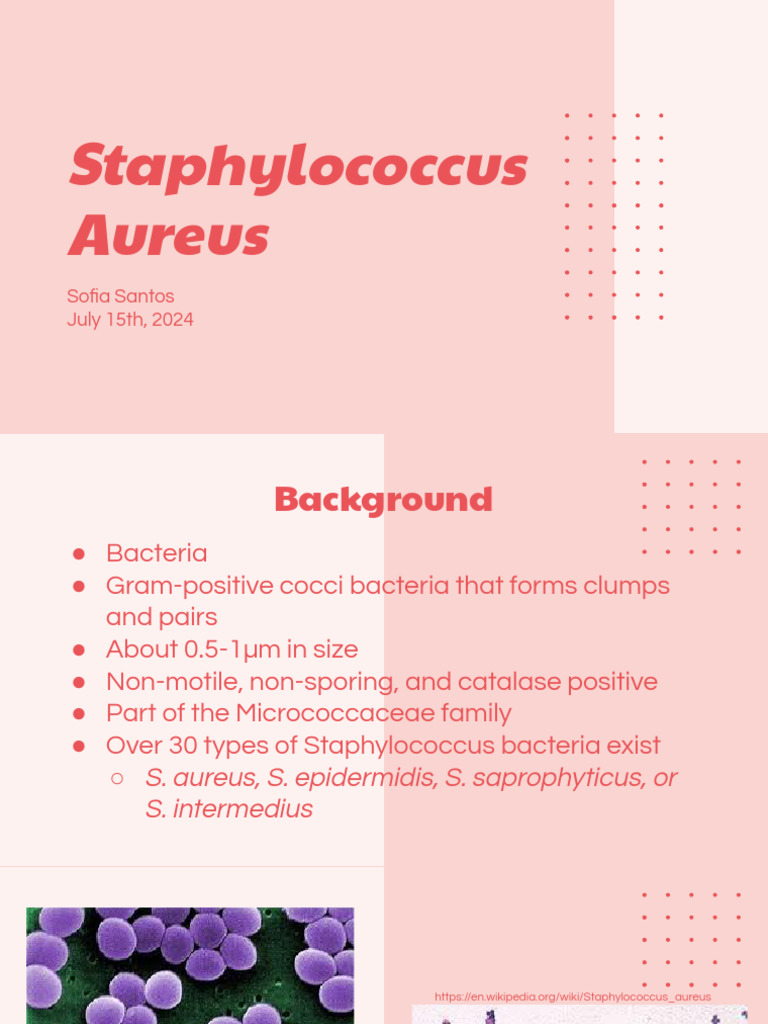 Staphylococcus Aureus

Sofia Santos
July 15th, 2024

Background

● Bacteria
● Gram-positive cocci bacteria that forms clumps and pairs
● About 0.5-1µm in size
● Non-motile, non-sporing, and catalase positive
● Part of the Micrococcaceae family
● Over 30 types of Staphylococcus bacteria exist
  ○ S. aureus, S. epidermidis, S. saprophyticus, or S. intermedius

https://en.wikipedia.org/wiki/Staphylococcus_aureus